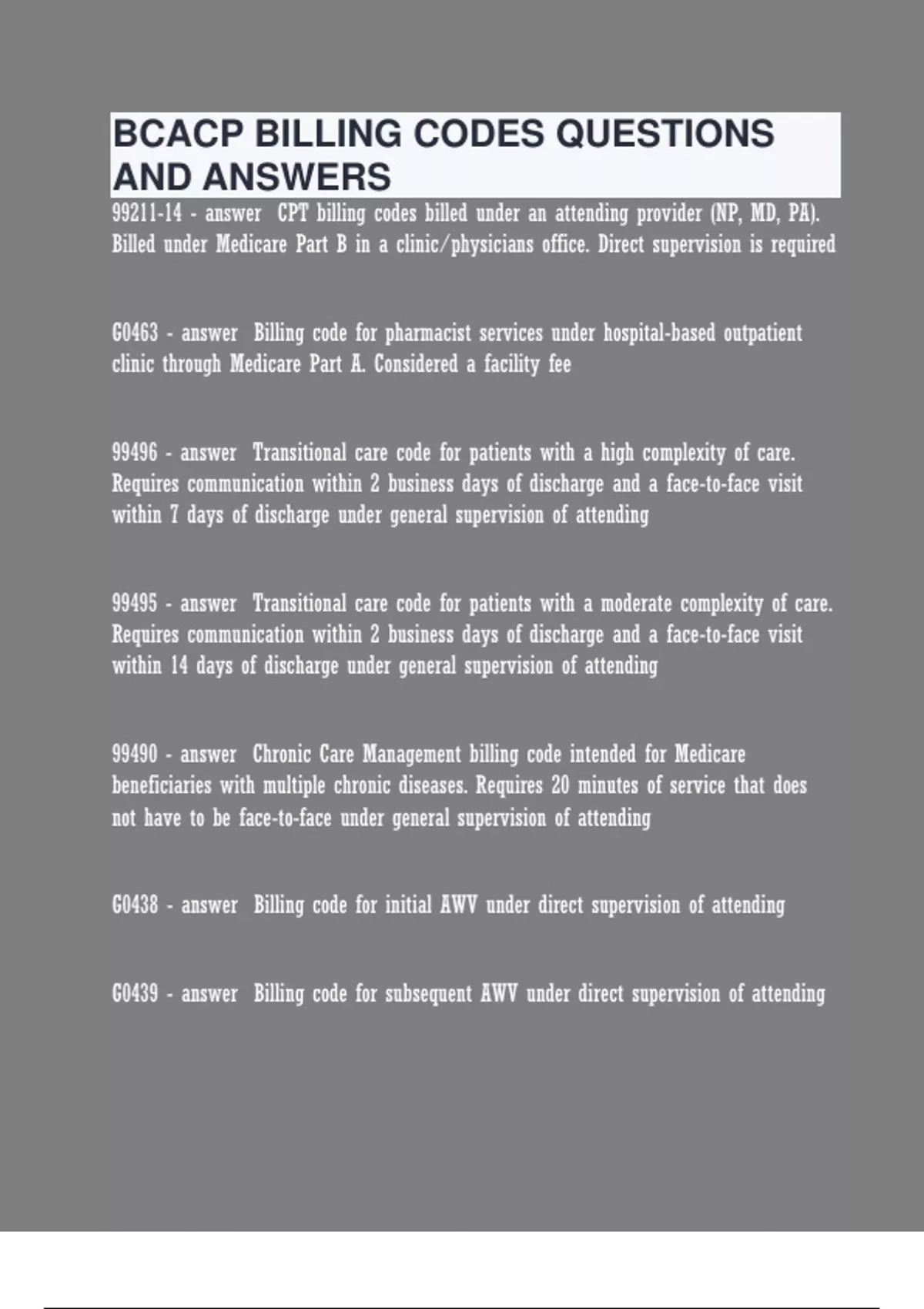 BCACP BILLING CODES QUESTIONS AND ANSWERS

99211-14 - answer CPT billing codes billed under an attending provider (NP, MD, PA). Billed under Medicare Part B in a clinic/physicians office. Direct supervision is required

G0463 - answer Billing code for pharmacist services under hospital-based outpatient clinic through Medicare Part A. Considered a facility fee

99496 - answer Transitional care code for patients with a high complexity of care. Requires communication within 2 business days of discharge and a face-to-face visit within 7 days of discharge under general supervision of attending

99495 - answer Transitional care code for patients with a moderate complexity of care. Requires communication within 2 business days of discharge and a face-to-face visit within 14 days of discharge under general supervision of attending

99490 - answer Chronic Care Management billing code intended for Medicare beneficiaries with multiple chronic diseases. Requires 20 minutes of service that does not have to be face-to-face under general supervision of attending

G0438 - answer Billing code for initial AWV under direct supervision of attending

G0439 - answer Billing code for subsequent AWV under direct supervision of attending